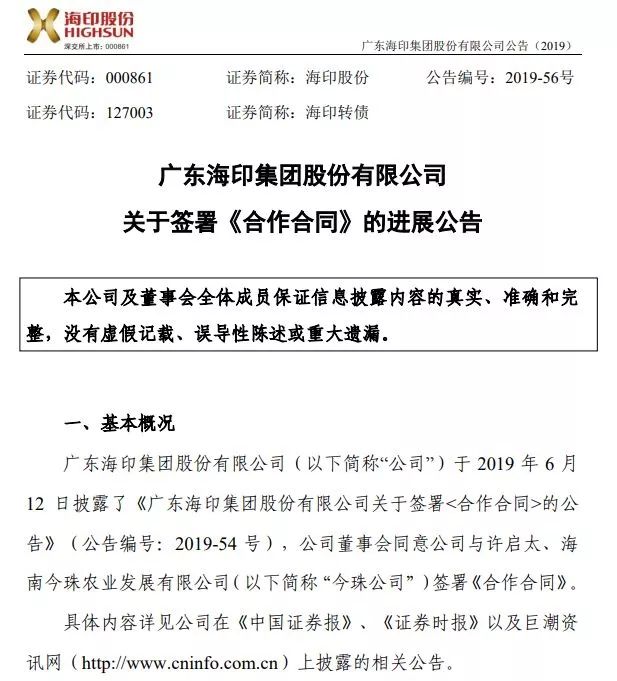 海印股份
HIGHSUN
深交所上市：000861

广东海印集团股份有限公司公告（2019）

证券代码：000861　　证券简称：海印股份　　公告编号：2019-56号
证券代码：127003　　证券简称：海印转债

广东海印集团股份有限公司
关于签署《合作合同》的进展公告

本公司及董事会全体成员保证信息披露内容的真实、准确和完整，没有虚假记载、误导性陈述或重大遗漏。

一、基本概况

广东海印集团股份有限公司（以下简称“公司”）于 2019 年 6 月 12 日披露了《广东海印集团股份有限公司关于签署<合作合同>的公告》（公告编号：2019-54 号），公司董事会同意公司与许启太、海南今珠农业发展有限公司（以下简称“今珠公司”）签署《合作合同》。

具体内容详见公司在《中国证券报》、《证券时报》以及巨潮资讯网（http://www.cninfo.com.cn）上披露的相关公告。